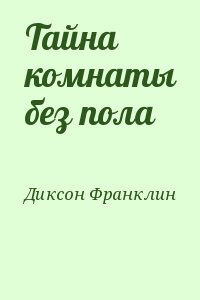 Тайна комнаты без пола

Диксон Франклин